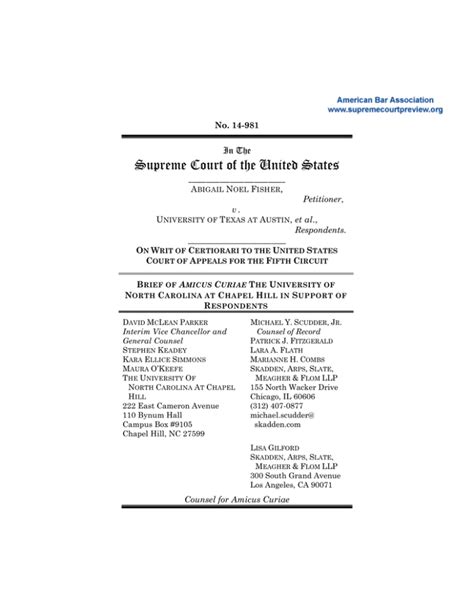 American Bar Association
www.supremecourtpreview.org

No. 14-981

In The
Supreme Court of the United States

ABIGAIL NOEL FISHER,
Petitioner,
v.
UNIVERSITY OF TEXAS AT AUSTIN, et al.,
Respondents.

ON WRIT OF CERTIORARI TO THE UNITED STATES COURT OF APPEALS FOR THE FIFTH CIRCUIT

BRIEF OF AMICUS CURIAE THE UNIVERSITY OF NORTH CAROLINA AT CHAPEL HILL IN SUPPORT OF RESPONDENTS

DAVID MCLEAN PARKER
Interim Vice Chancellor and General Counsel
STEPHEN KEADEY
KARA ELLICE SIMMONS
MAURA O'KEEFE
THE UNIVERSITY OF NORTH CAROLINA AT CHAPEL HILL
222 East Cameron Avenue
110 Bynum Hall
Campus Box #9105
Chapel Hill, NC 27599

MICHAEL Y. SCUDDER, JR.
Counsel of Record
PATRICK J. FITZGERALD
LARA A. FLATH
MARIANNE H. COMBS
SKADDEN, ARPS, SLATE, MEAGHER & FLOM LLP
155 North Wacker Drive
Chicago, IL 60606
(312) 407-0877
michael.scudder@skadden.com

LISA GILFORD
SKADDEN, ARPS, SLATE, MEAGHER & FLOM LLP
300 South Grand Avenue
Los Angeles, CA 90071

Counsel for Amicus Curiae